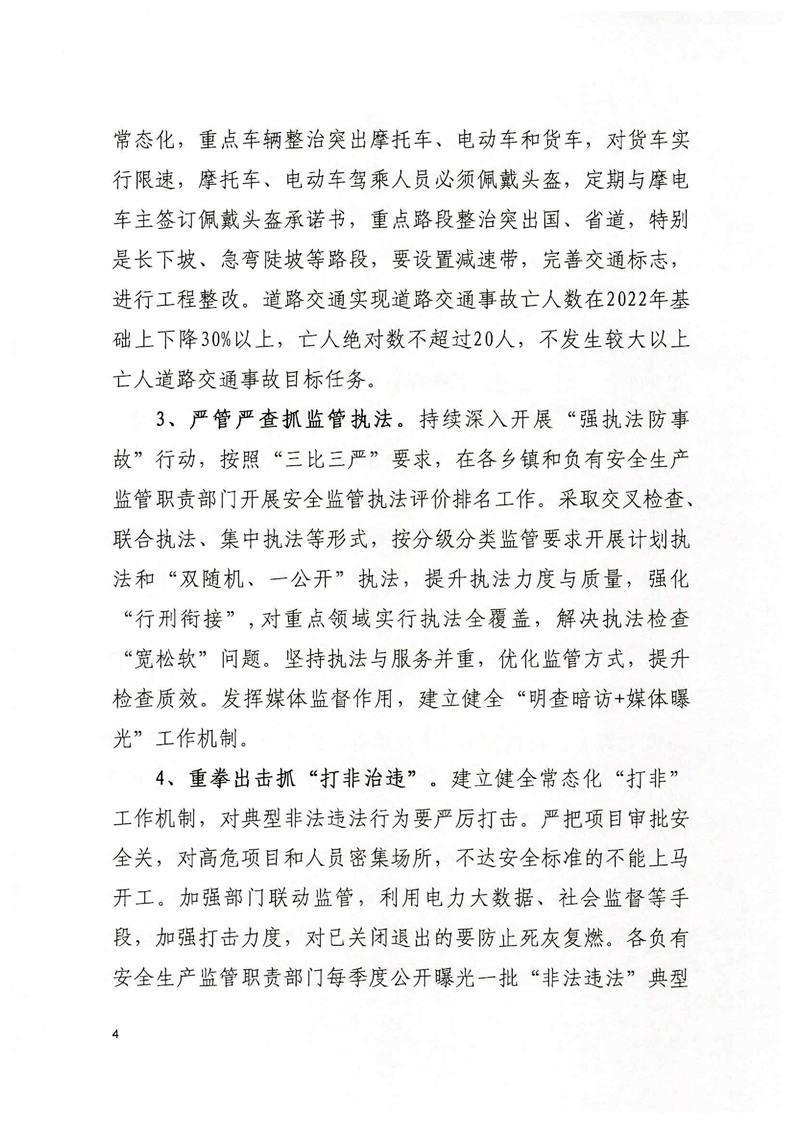 常态化，重点车辆整治突出摩托车、电动车和货车，对货车实行限速，摩托车、电动车驾乘人员必须佩戴头盔，定期与摩电车主签订佩戴头盔承诺书，重点路段整治突出国、省道，特别是长下坡、急弯陡坡等路段，要设置减速带，完善交通标志，进行工程整改。道路交通实现道路交通事故亡人数在2022年基础上下降30%以上，亡人绝对数不超过20人，不发生较大以上亡人道路交通事故目标任务。

3、严管严查抓监管执法。持续深入开展“强执法防事故”行动，按照“三比三严”要求，在各乡镇和负有安全生产监管职责部门开展安全监管执法评价排名工作。采取交叉检查、联合执法、集中执法等形式，按分级分类监管要求开展计划执法和“双随机、一公开”执法，提升执法力度与质量，强化“行刑衔接”，对重点领域实行执法全覆盖，解决执法检查“宽松软”问题。坚持执法与服务并重，优化监管方式，提升检查质效。发挥媒体监督作用，建立健全“明查暗访+媒体曝光”工作机制。

4、重拳出击抓“打非治违”。建立健全常态化“打非”工作机制，对典型非法违法行为要严厉打击。严把项目审批安全关，对高危项目和人员密集场所，不达安全标准的不能上马开工。加强部门联动监管，利用电力大数据、社会监督等手段，加强打击力度，对已关闭退出的要防止死灰复燃。各负有安全生产监管职责部门每季度公开曝光一批“非法违法”典型

4